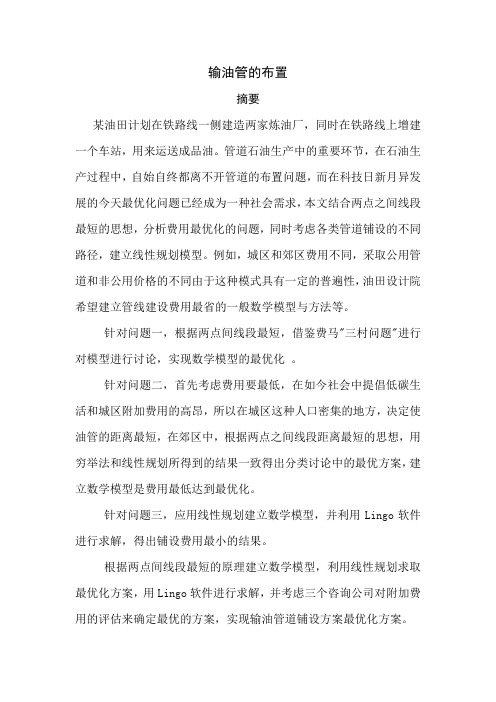 输油管的布置

摘要

某油田计划在铁路线一侧建造两家炼油厂，同时在铁路线上增建一个车站，用来运送成品油。管道石油生产中的重要环节，在石油生产过程中，自始自终都离不开管道的布置问题，而在科技日新月异发展的今天最优化问题已经成为一种社会需求，本文结合两点之间线段最短的思想，分析费用最优化的问题，同时考虑各类管道铺设的不同路径，建立线性规划模型。例如，城区和郊区费用不同，采取公用管道和非公用价格的不同由于这种模式具有一定的普遍性，油田设计院希望建立管线建设费用最省的一般数学模型与方法等。

针对问题一，根据两点间线段最短，借鉴费马"三村问题"进行对模型进行讨论，实现数学模型的最优化 。

针对问题二，首先考虑费用要最低，在如今社会中提倡低碳生活和城区附加费用的高昂，所以在城区这种人口密集的地方，决定使油管的距离最短，在郊区中，根据两点之间线段距离最短的思想，用穷举法和线性规划所得到的结果一致得出分类讨论中的最优方案，建立数学模型是费用最低达到最优化。

针对问题三，应用线性规划建立数学模型，并利用 Lingo 软件进行求解，得出铺设费用最小的结果。

根据两点间线段最短的原理建立数学模型，利用线性规划求取最优化方案，用 Lingo 软件进行求解，并考虑三个咨询公司对附加费用的评估来确定最优的方案，实现输油管道铺设方案最优化方案。